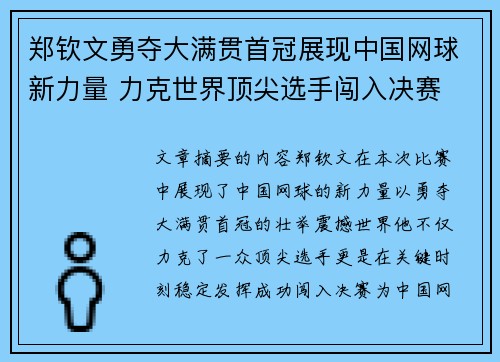 郑钦文勇夺大满贯首冠展现中国网球新力量 力克世界顶尖选手闯入决赛

文章摘要的内容郑钦文在本次比赛中展现了中国网球的新力量以勇夺大满贯首冠的壮举震撼世界他不仅力克了一众顶尖选手更是在关键时刻稳定发挥成功闯入决赛为中国网